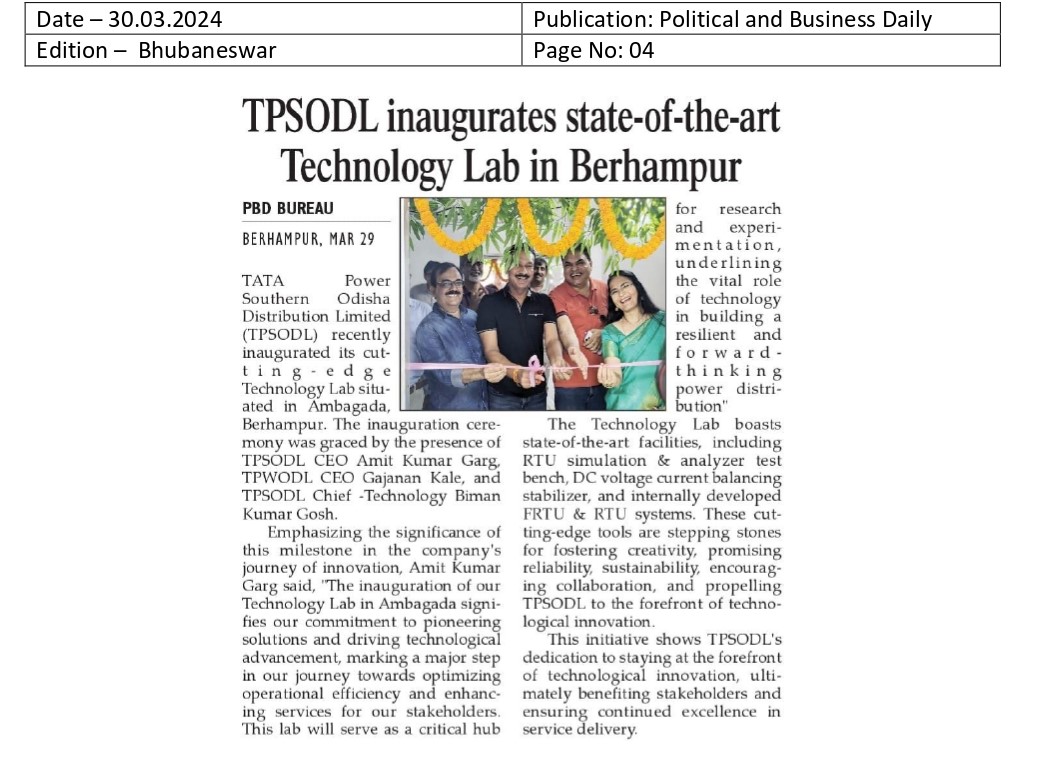 | Date – 30.03.2024 | Publication: Political and Business Daily |
|---|---|
| Edition – Bhubaneswar | Page No: 04 |

TPSODL inaugurates state-of-the-art Technology Lab in Berhampur

PBD BUREAU

BERHAMPUR, MAR 29

TATA Power Southern Odisha Distribution Limited (TPSODL) recently inaugurated its cutting-edge Technology Lab situated in Ambagada, Berhampur. The inauguration ceremony was graced by the presence of TPSODL CEO Amit Kumar Garg, TPWODL CEO Gajanan Kale, and TPSODL Chief -Technology Biman Kumar Gosh.

Emphasizing the significance of this milestone in the company's journey of innovation, Amit Kumar Garg said, "The inauguration of our Technology Lab in Ambagada signifies our commitment to pioneering solutions and driving technological advancement, marking a major step in our journey towards optimizing operational efficiency and enhancing services for our stakeholders. This lab will serve as a critical hub for research and experimentation, underlining the vital role of technology in building a resilient and forward-thinking power distribution"

The Technology Lab boasts state-of-the-art facilities, including RTU simulation & analyzer test bench, DC voltage current balancing stabilizer, and internally developed FRTU & RTU systems. These cutting-edge tools are stepping stones for fostering creativity, promising reliability, sustainability, encouraging collaboration, and propelling TPSODL to the forefront of technological innovation.

This initiative shows TPSODL's dedication to staying at the forefront of technological innovation, ultimately benefiting stakeholders and ensuring continued excellence in service delivery.